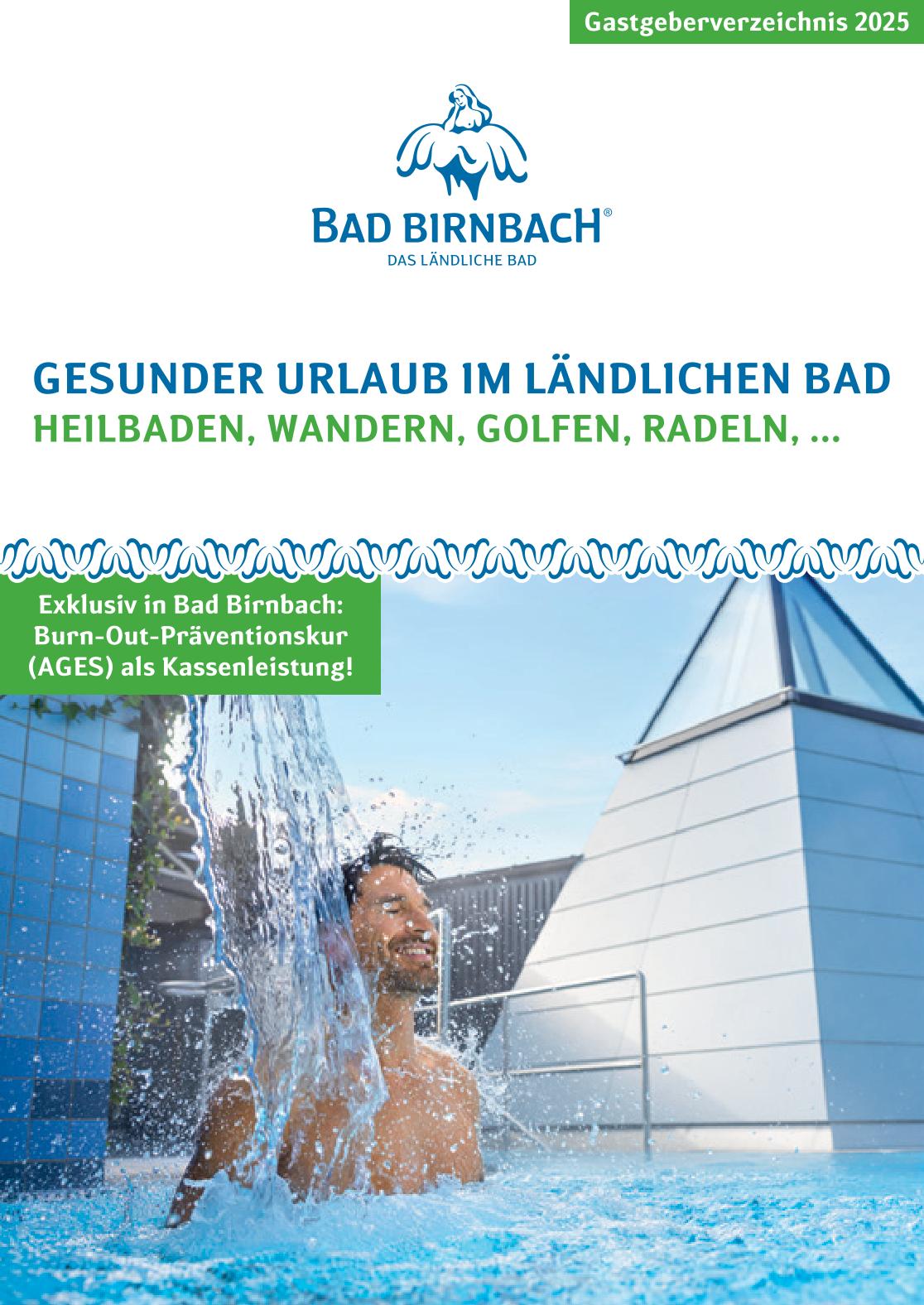 Gastgeberverzeichnis 2025

BAD BIRNBACH®
DAS LÄNDLICHE BAD

GESUNDER URLAUB IM LÄNDLICHEN BAD
HEILBADEN, WANDERN, GOLFEN, RADELN, ...

Exklusiv in Bad Birnbach: Burn-Out-Präventionskur (AGES) als Kassenleistung!